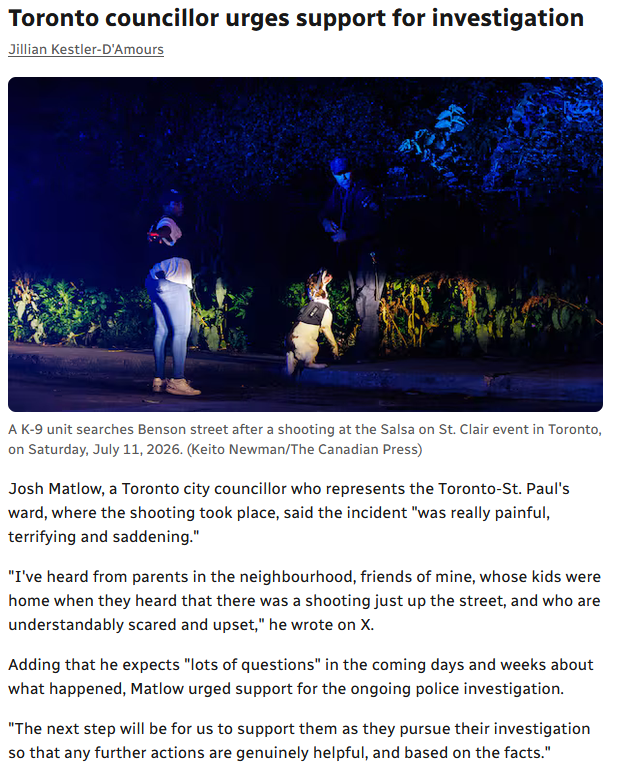 Toronto councillor urges support for investigation

Jillian Kestler-D'Amours

A K-9 unit searches Benson street after a shooting at the Salsa on St. Clair event in Toronto, on Saturday, July 11, 2026. (Keito Newman/The Canadian Press)

Josh Matlow, a Toronto city councillor who represents the Toronto-St. Paul's ward, where the shooting took place, said the incident "was really painful, terrifying and saddening."

"I've heard from parents in the neighbourhood, friends of mine, whose kids were home when they heard that there was a shooting just up the street, and who are understandably scared and upset," he wrote on X.

Adding that he expects "lots of questions" in the coming days and weeks about what happened, Matlow urged support for the ongoing police investigation.

"The next step will be for us to support them as they pursue their investigation so that any further actions are genuinely helpful, and based on the facts."